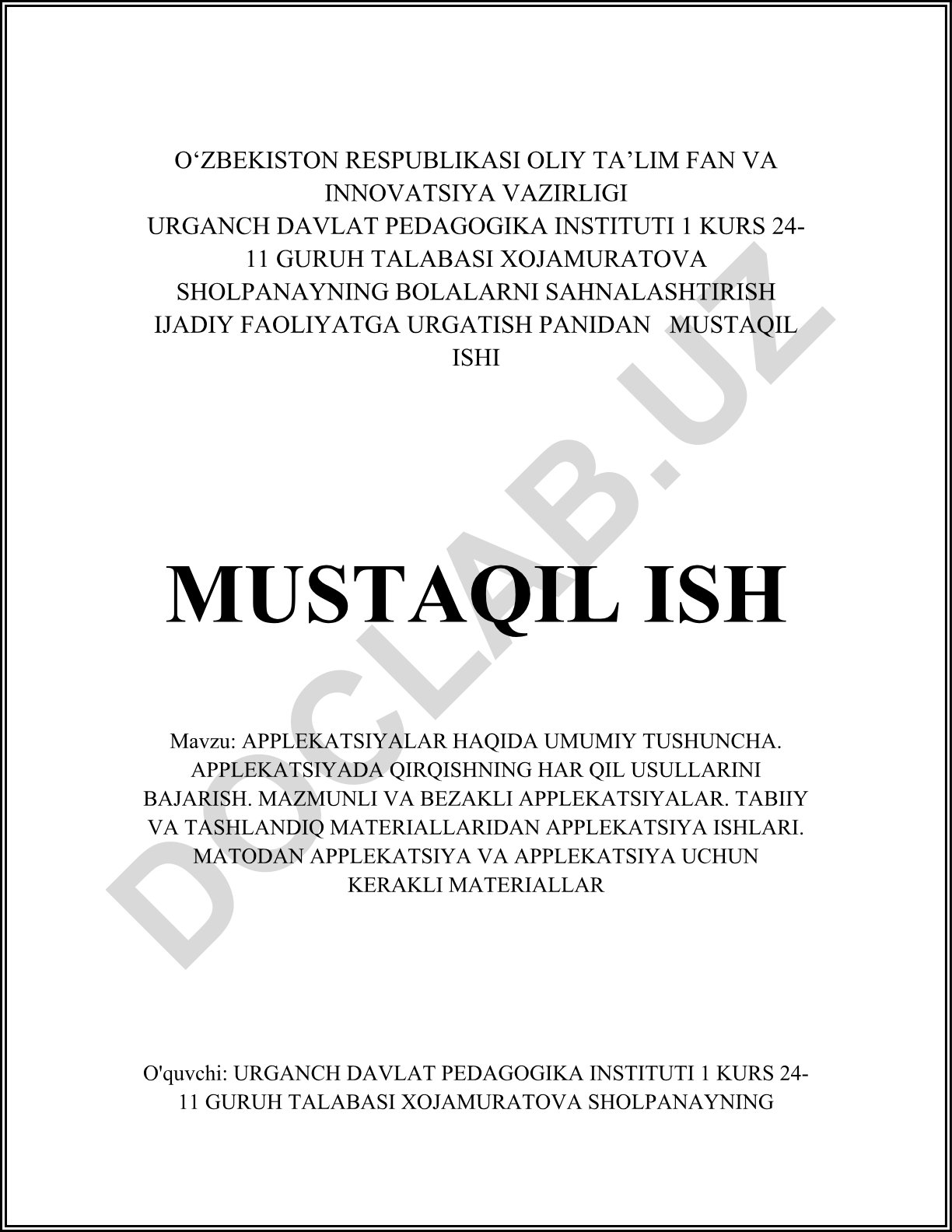 O‘ZBEKISTON RESPUBLIKASI OLIY TA’LIM FAN VA INNOVATSIYA VAZIRLIGI
URGANCH DAVLAT PEDAGOGIKA INSTITUTI 1 KURS 24-11 GURUH TALABASI XOJAMURATOVA SHOLPANAYNING BOLALARNI SAHNALASHTIRISH IJADIY FAOLIYATGA URGATISH PANIDAN MUSTAQIL ISHI

MUSTAQIL ISH

Mavzu: APPLEKATSIYALAR HAQIDA UMUMIY TUSHUNCHA. APPLEKATSIYADA QIRQISHNING HAR QIL USULLARINI BAJARISH. MAZMUNLI VA BEZAKLI APPLEKATSIYALAR. TABIIY VA TASHLANDIQ MATERIALLARIDAN APPLEKATSIYA ISHLARI. MATODAN APPLEKATSIYA VA APPLEKATSIYA UCHUN KERAKLI MATERIALLAR

O'quvchi: URGANCH DAVLAT PEDAGOGIKA INSTITUTI 1 KURS 24-11 GURUH TALABASI XOJAMURATOVA SHOLPANAYNING

DOCLAB.UZ